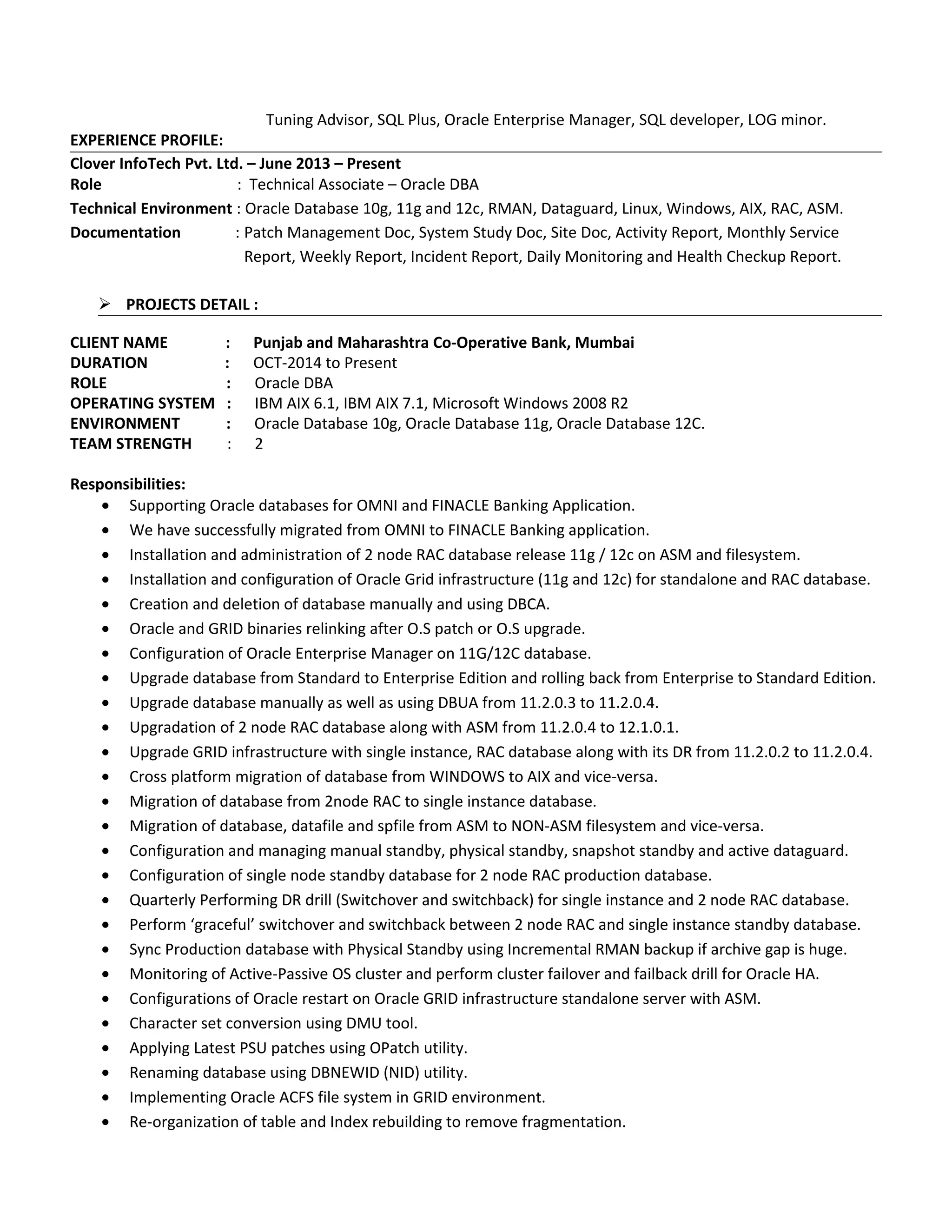 Tuning Advisor, SQL Plus, Oracle Enterprise Manager, SQL developer, LOG minor.

EXPERIENCE PROFILE:

Clover InfoTech Pvt. Ltd. – June 2013 – Present
Role : Technical Associate – Oracle DBA
Technical Environment : Oracle Database 10g, 11g and 12c, RMAN, Dataguard, Linux, Windows, AIX, RAC, ASM.
Documentation : Patch Management Doc, System Study Doc, Site Doc, Activity Report, Monthly Service Report, Weekly Report, Incident Report, Daily Monitoring and Health Checkup Report.

➢ PROJECTS DETAIL :

CLIENT NAME : Punjab and Maharashtra Co-Operative Bank, Mumbai
DURATION : OCT-2014 to Present
ROLE : Oracle DBA
OPERATING SYSTEM : IBM AIX 6.1, IBM AIX 7.1, Microsoft Windows 2008 R2
ENVIRONMENT : Oracle Database 10g, Oracle Database 11g, Oracle Database 12C.
TEAM STRENGTH : 2

Responsibilities:
• Supporting Oracle databases for OMNI and FINACLE Banking Application.
• We have successfully migrated from OMNI to FINACLE Banking application.
• Installation and administration of 2 node RAC database release 11g / 12c on ASM and filesystem.
• Installation and configuration of Oracle Grid infrastructure (11g and 12c) for standalone and RAC database.
• Creation and deletion of database manually and using DBCA.
• Oracle and GRID binaries relinking after O.S patch or O.S upgrade.
• Configuration of Oracle Enterprise Manager on 11G/12C database.
• Upgrade database from Standard to Enterprise Edition and rolling back from Enterprise to Standard Edition.
• Upgrade database manually as well as using DBUA from 11.2.0.3 to 11.2.0.4.
• Upgradation of 2 node RAC database along with ASM from 11.2.0.4 to 12.1.0.1.
• Upgrade GRID infrastructure with single instance, RAC database along with its DR from 11.2.0.2 to 11.2.0.4.
• Cross platform migration of database from WINDOWS to AIX and vice-versa.
• Migration of database from 2node RAC to single instance database.
• Migration of database, datafile and spfile from ASM to NON-ASM filesystem and vice-versa.
• Configuration and managing manual standby, physical standby, snapshot standby and active dataguard.
• Configuration of single node standby database for 2 node RAC production database.
• Quarterly Performing DR drill (Switchover and switchback) for single instance and 2 node RAC database.
• Perform ‘graceful’ switchover and switchback between 2 node RAC and single instance standby database.
• Sync Production database with Physical Standby using Incremental RMAN backup if archive gap is huge.
• Monitoring of Active-Passive OS cluster and perform cluster failover and failback drill for Oracle HA.
• Configurations of Oracle restart on Oracle GRID infrastructure standalone server with ASM.
• Character set conversion using DMU tool.
• Applying Latest PSU patches using OPatch utility.
• Renaming database using DBNEWID (NID) utility.
• Implementing Oracle ACFS file system in GRID environment.
• Re-organization of table and Index rebuilding to remove fragmentation.